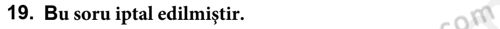 19. Bu soru iptal edilmiştir.

com